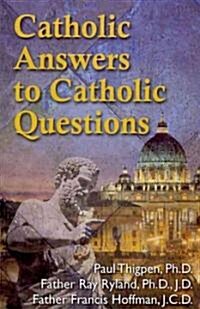 Catholic Answers to Catholic Questions

Paul Thigpen, Ph.D.
Father Ray Ryland, Ph.D., J.D.
Father Francis Hoffman, J.C.D.